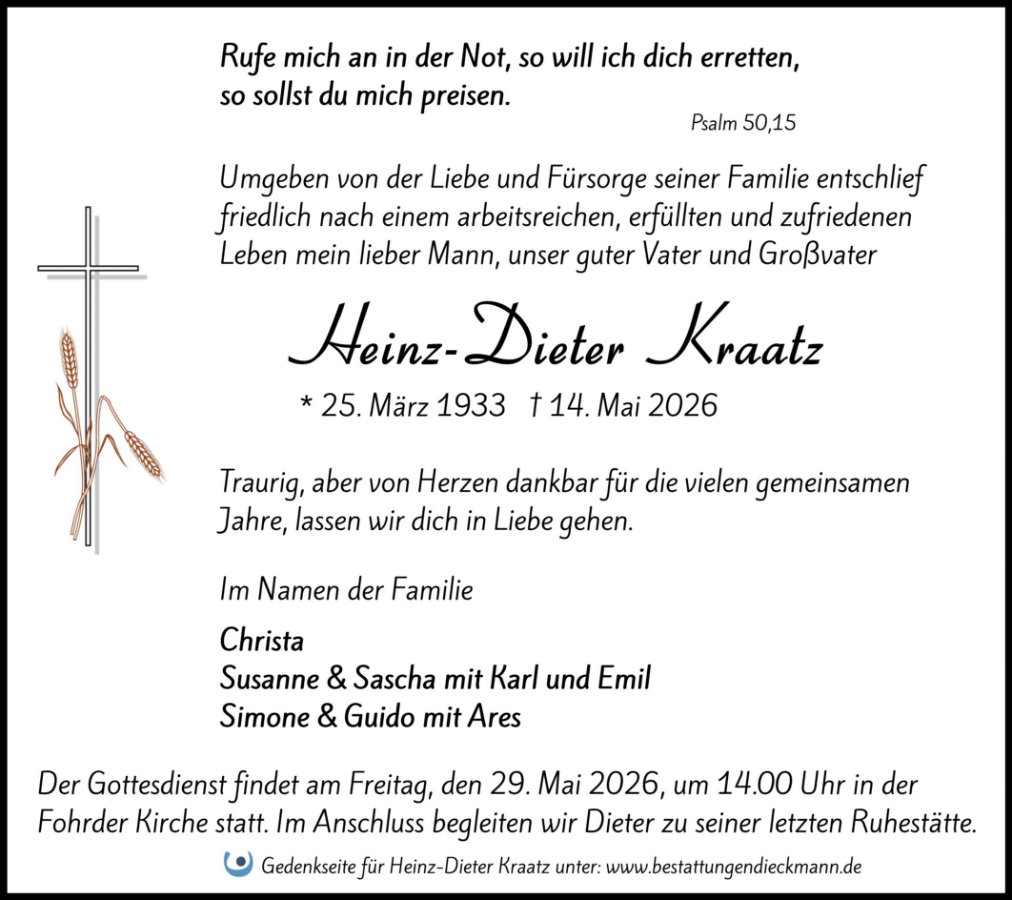 Rufe mich an in der Not, so will ich dich erretten, so sollst du mich preisen.

Psalm 50,15

Umgeben von der Liebe und Fürsorge seiner Familie entschlief friedlich nach einem arbeitsreichen, erfüllten und zufriedenen Leben mein lieber Mann, unser guter Vater und Großvater

Heinz-Dieter Kraatz

* 25. März 1933 † 14. Mai 2026

Traurig, aber von Herzen dankbar für die vielen gemeinsamen Jahre, lassen wir dich in Liebe gehen.

Im Namen der Familie

Christa
Susanne & Sascha mit Karl und Emil
Simone & Guido mit Ares

Der Gottesdienst findet am Freitag, den 29. Mai 2026, um 14.00 Uhr in der Fohrder Kirche statt. Im Anschluss begleiten wir Dieter zu seiner letzten Ruhestätte.

Gedenkseite für Heinz-Dieter Kraatz unter: www.bestattungendieckmann.de